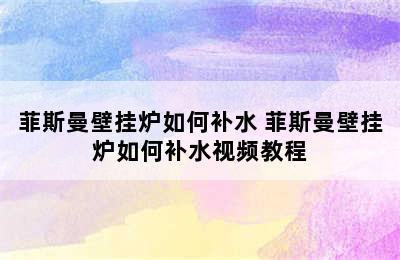 菲斯曼壁挂炉如何补水 菲斯曼壁挂炉如何补水视频教程